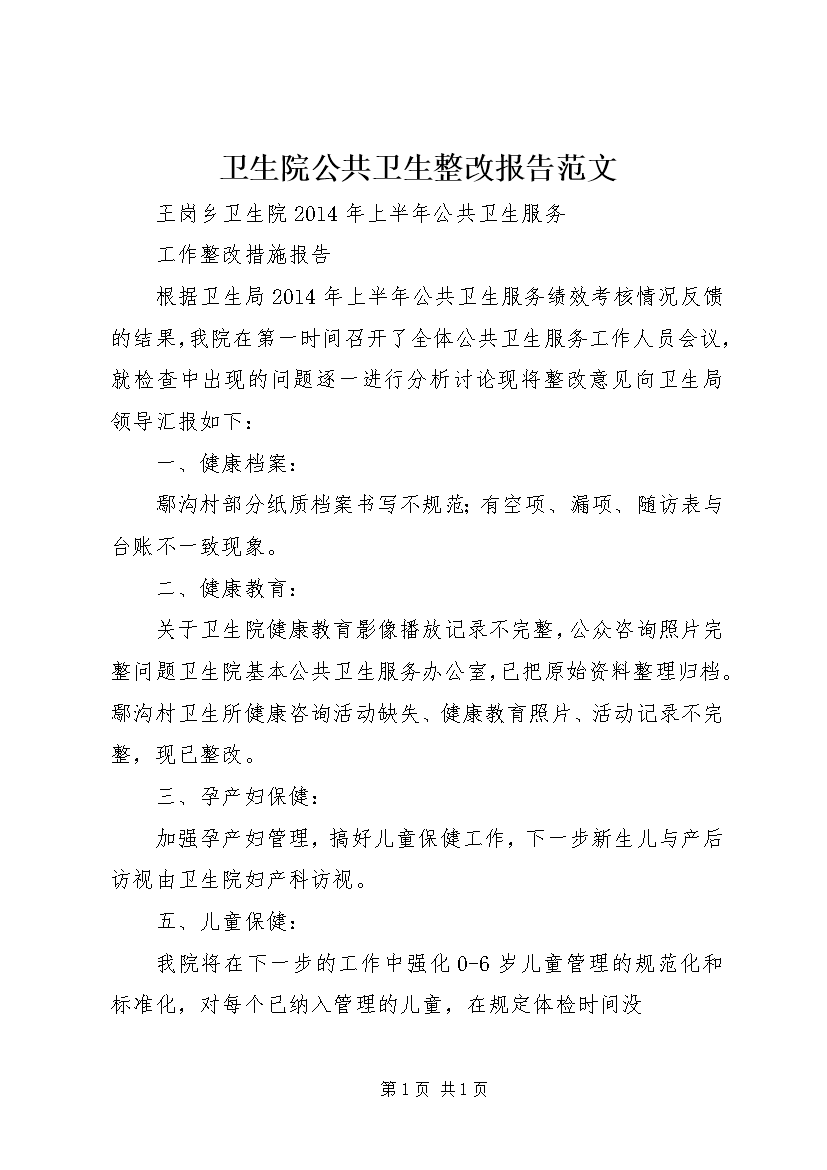 卫生院公共卫生整改报告范文

王岗乡卫生院2014年上半年公共卫生服务

工作整改措施报告

根据卫生局2014年上半年公共卫生服务绩效考核情况反馈的结果,我院在第一时间召开了全体公共卫生服务工作人员会议,就检查中出现的问题逐一进行分析讨论现将整改意见向卫生局领导汇报如下:

一、健康档案:

鄢沟村部分纸质档案书写不规范;有空项、漏项、随访表与台账不一致现象。

二、健康教育:

关于卫生院健康教育影像播放记录不完整,公众咨询照片完整问题卫生院基本公共卫生服务办公室,已把原始资料整理归档。鄢沟村卫生所健康咨询活动缺失、健康教育照片、活动记录不完整,现已整改。

三、孕产妇保健:

加强孕产妇管理,搞好儿童保健工作,下一步新生儿与产后访视由卫生院妇产科访视。

五、儿童保健:

我院将在下一步的工作中强化0-6岁儿童管理的规范化和标准化,对每个已纳入管理的儿童,在规定体检时间没

第1页 共1页